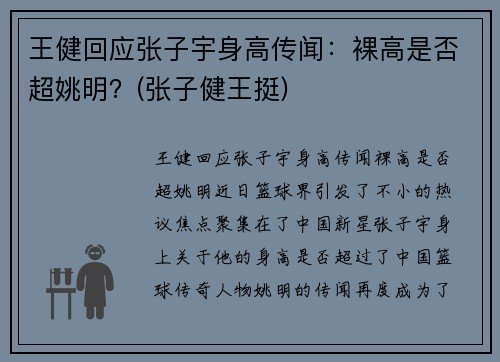 王健回应张子宇身高传闻：裸高是否超姚明？(张子健王挺)

王健回应张子宇身高传闻裸高是否超姚明近日篮球界引发了不小的热议焦点聚集在了中国新星张子宇身上关于他的身高是否超过了中国篮球传奇人物姚明的传闻再度成为了